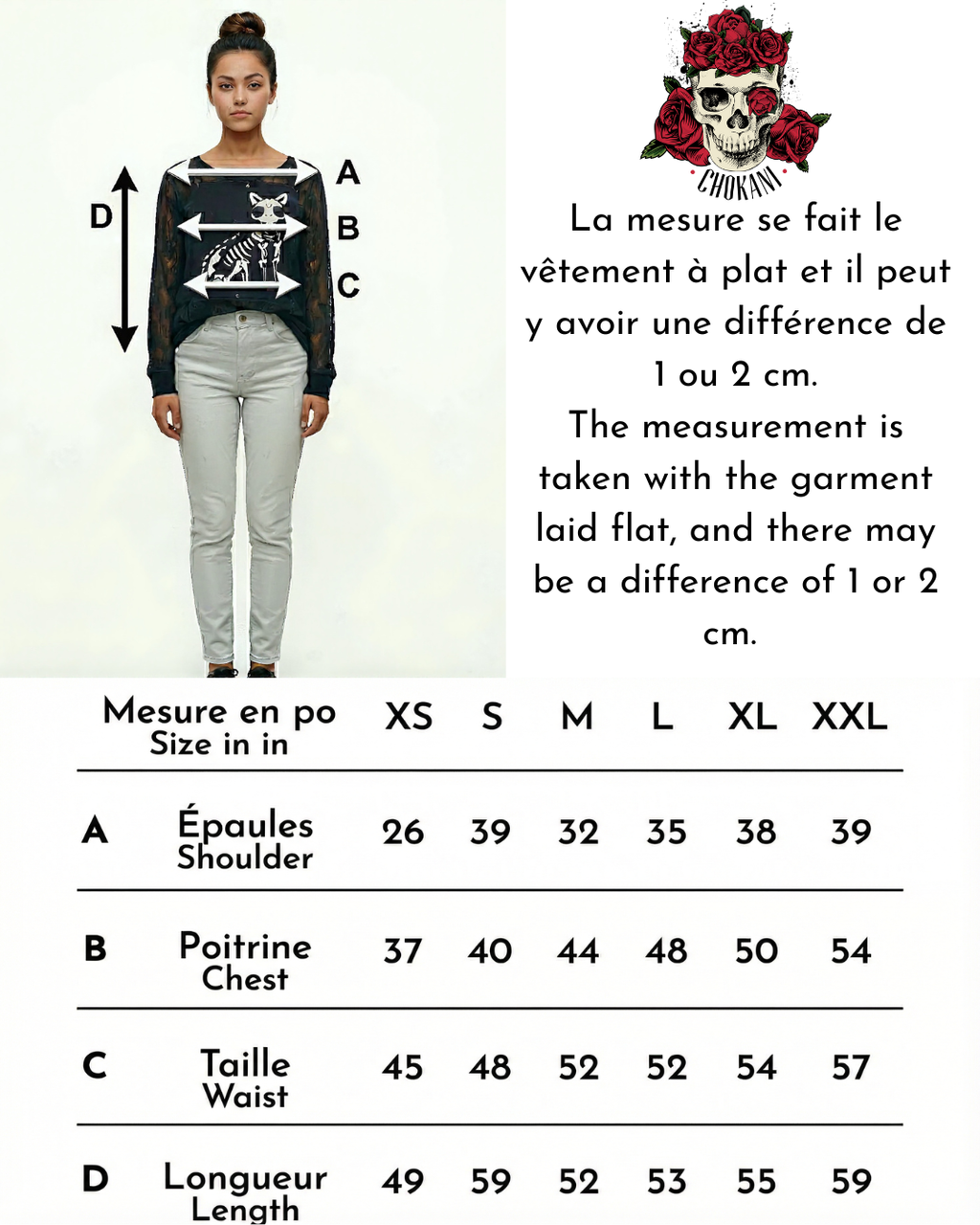 D

A

B

C

CHOKANI

La mesure se fait le vêtement à plat et il peut y avoir une différence de 1 ou 2 cm.
The measurement is taken with the garment laid flat, and there may be a difference of 1 or 2 cm.

| | Mesure en po Size in in | XS | S | M | L | XL | XXL |
|---|---|---|---|---|---|---|---|
| A | Épaules Shoulder | 26 | 39 | 32 | 35 | 38 | 39 |
| B | Poitrine Chest | 37 | 40 | 44 | 48 | 50 | 54 |
| C | Taille Waist | 45 | 48 | 52 | 52 | 54 | 57 |
| D | Longueur Length | 49 | 59 | 52 | 53 | 55 | 59 |